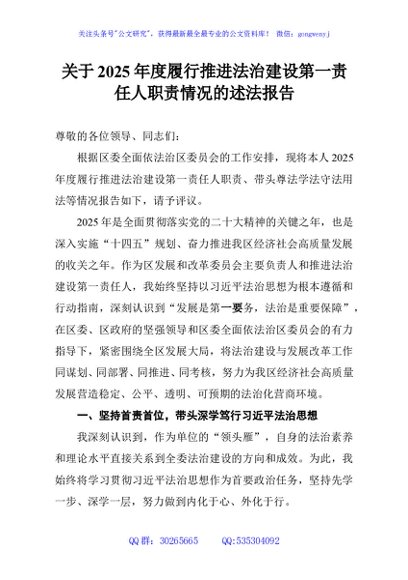 关注头条号"公文研究"，获得最新最全最专业的公文资料库！ 微信：gongwenyj

关于 2025 年度履行推进法治建设第一责任人职责情况的述法报告

尊敬的各位领导、同志们：

根据区委全面依法治区委员会的工作安排，现将本人 2025 年度履行推进法治建设第一责任人职责、带头尊法学法守法用法等情况报告如下，请予评议。

2025 年是全面贯彻落实党的二十大精神的关键之年，也是深入实施"十四五"规划、奋力推进我区经济社会高质量发展的收关之年。作为区发展和改革委员会主要负责人和推进法治建设第一责任人，我始终坚持以习近平法治思想为根本遵循和行动指南，深刻认识到"发展是第一要务，法治是重要保障"，在区委、区政府的坚强领导和区委全面依法治区委员会的有力指导下，紧密围绕全区发展大局，将法治建设与发展改革工作同谋划、同部署、同推进、同考核，努力为我区经济社会高质量发展营造稳定、公平、透明、可预期的法治化营商环境。

一、坚持首责首位，带头深学笃行习近平法治思想

我深刻认识到，作为单位的"领头雁"，自身的法治素养和理论水平直接关系到全委法治建设的方向和成效。为此，我始终将学习贯彻习近平法治思想作为首要政治任务，坚持先学一步、深学一层，努力做到内化于心、外化于行。

QQ 群：30265665 QQ:535304092